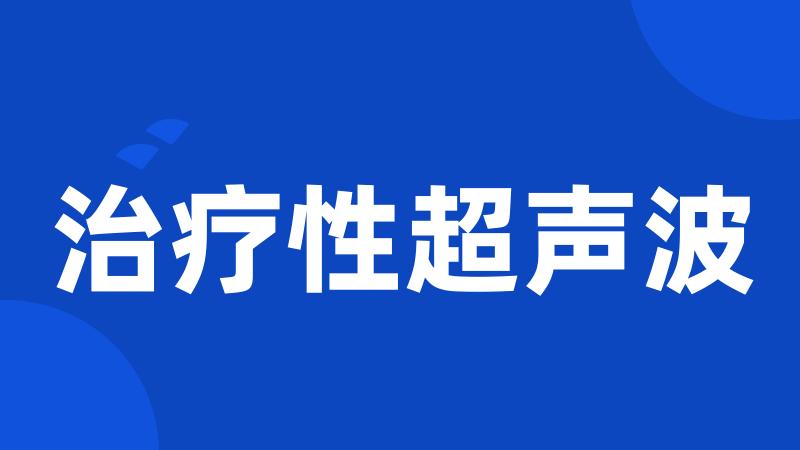 治疗性超声波